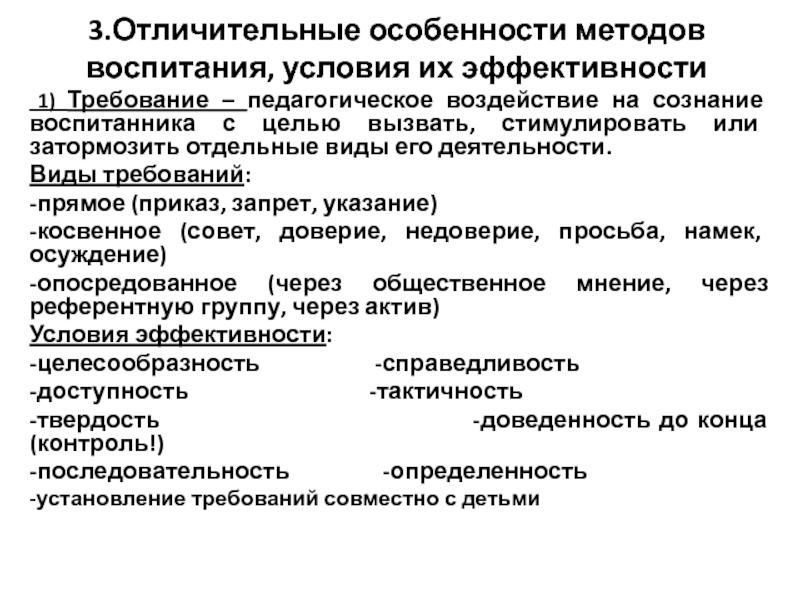 3.Отличительные особенности методов воспитания, условия их эффективности

1) Требование – педагогическое воздействие на сознание воспитанника с целью вызвать, стимулировать или затормозить отдельные виды его деятельности.

Виды требований:

-прямое (приказ, запрет, указание)

-косвенное (совет, доверие, недоверие, просьба, намек, осуждение)

-опосредованное (через общественное мнение, через референтную группу, через актив)

Условия эффективности:

-целесообразность -справедливость

-доступность -тактичность

-твердость -доведенность до конца (контроль!)

-последовательность -определенность

-установление требований совместно с детьми